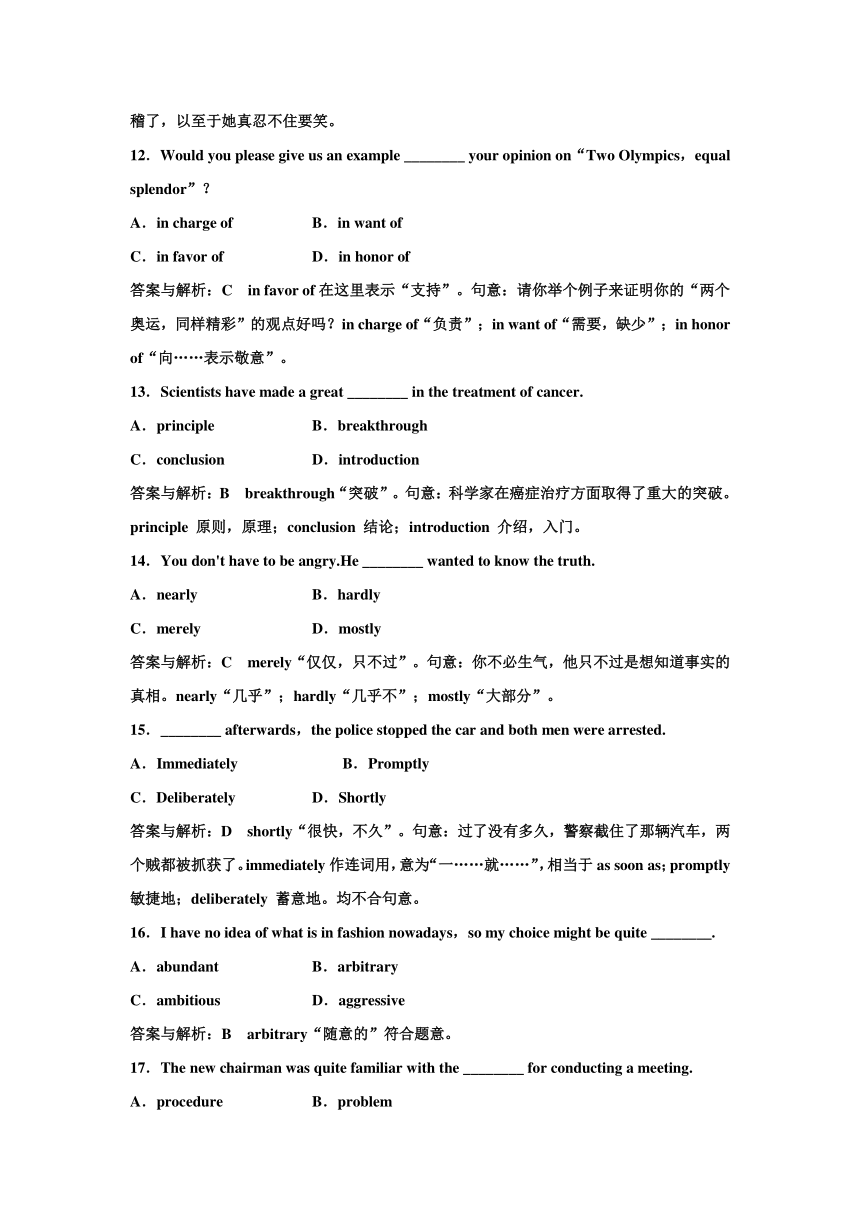 稽了，以至于她真忍不住要笑。

12．Would you please give us an example ________ your opinion on“Two Olympics，equal splendor”？

A．in charge of　　B．in want of

C．in favor of　　D．in honor of

答案与解析：C　in favor of 在这里表示“支持”。句意：请你举个例子来证明你的“两个奥运，同样精彩”的观点好吗？in charge of“负责”；in want of“需要，缺少”；in honor of“向……表示敬意”。

13．Scientists have made a great ________ in the treatment of cancer.

A．principle　　B．breakthrough

C．conclusion　　D．introduction

答案与解析：B　breakthrough“突破”。句意：科学家在癌症治疗方面取得了重大的突破。principle 原则，原理；conclusion 结论；introduction 介绍，入门。

14．You don't have to be angry.He ________ wanted to know the truth.

A．nearly　　B．hardly

C．merely　　D．mostly

答案与解析：C　merely“仅仅，只不过”。句意：你不必生气，他只不过是想知道事实的真相。nearly“几乎”；hardly“几乎不”；mostly“大部分”。

15．________ afterwards，the police stopped the car and both men were arrested.

A．Immediately　　B．Promptly

C．Deliberately　　D．Shortly

答案与解析：D　shortly“很快，不久”。句意：过了没有多久，警察截住了那辆汽车，两个贼都被抓获了。immediately 作连词用，意为“一……就……”，相当于 as soon as; promptly 敏捷地；deliberately 蓄意地。均不合句意。

16．I have no idea of what is in fashion nowadays，so my choice might be quite ________.

A．abundant　　B．arbitrary

C．ambitious　　D．aggressive

答案与解析：B　arbitrary“随意的”符合题意。

17．The new chairman was quite familiar with the ________ for conducting a meeting.

A．procedure　　B．problem